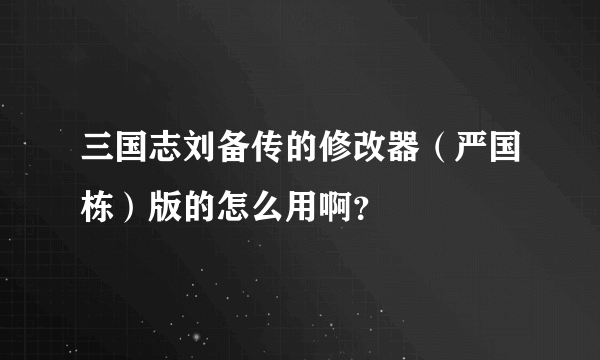 三国志刘备传的修改器（严国栋）版的怎么用啊？